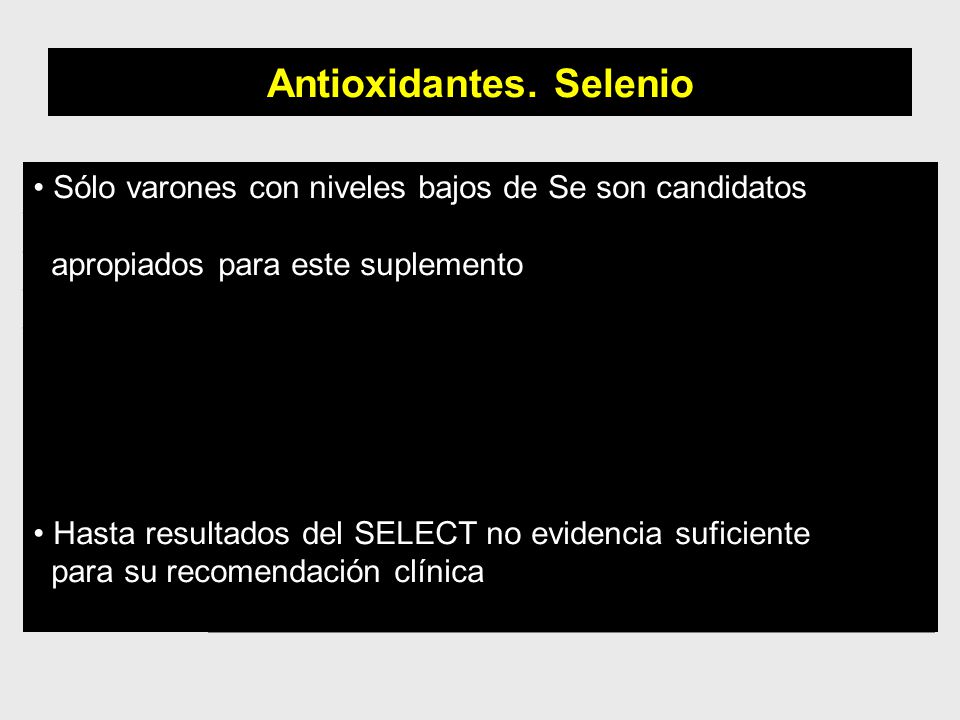 Antioxidantes. Selenio

• Sólo varones con niveles bajos de Se son candidatos apropiados para este suplemento

• Hasta resultados del SELECT no evidencia suficiente para su recomendación clínica